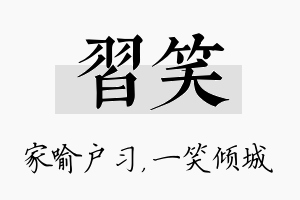 習笑

家喻户习,一笑倾城